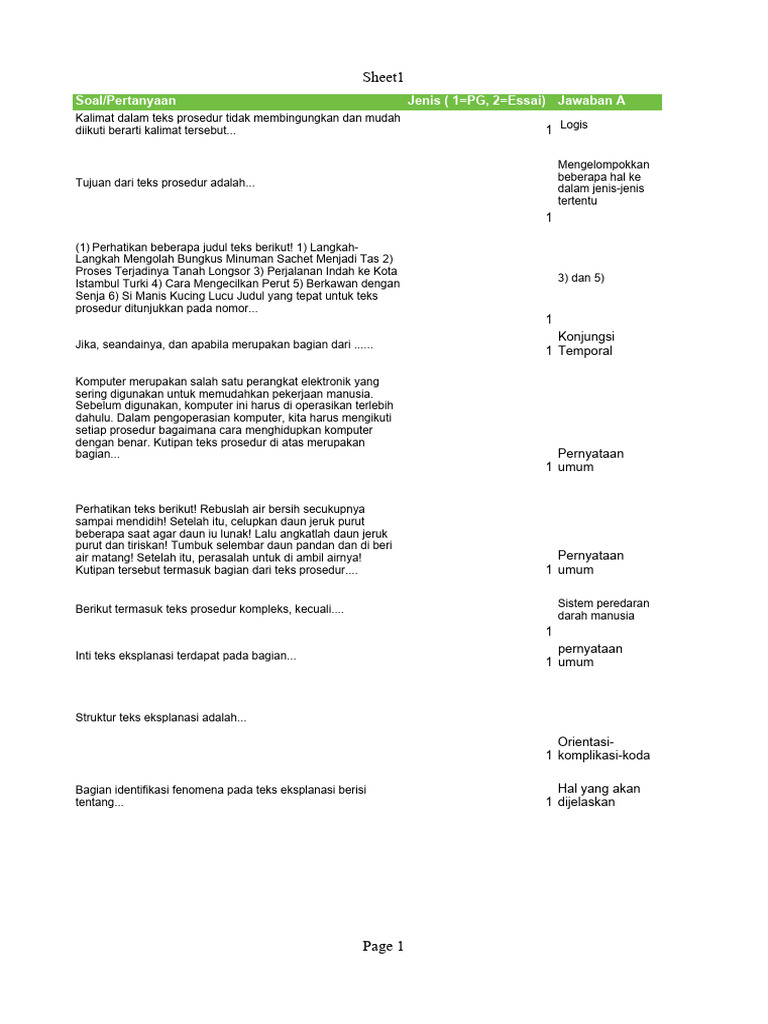 Sheet1

| Soal/Pertanyaan | Jenis ( 1=PG, 2=Essai) | Jawaban A |
|---|---|---|
| Kalimat dalam teks prosedur tidak membingungkan dan mudah diikuti berarti kalimat tersebut... | 1 | Logis |
| Tujuan dari teks prosedur adalah... | 1 | Mengelompokkan beberapa hal ke dalam jenis-jenis tertentu |
| (1) Perhatikan beberapa judul teks berikut! 1) Langkah-Langkah Mengolah Bungkus Minuman Sachet Menjadi Tas 2) Proses Terjadinya Tanah Longsor 3) Perjalanan Indah ke Kota Istambul Turki 4) Cara Mengecilkan Perut 5) Berkawan dengan Senja 6) Si Manis Kucing Lucu Judul yang tepat untuk teks prosedur ditunjukkan pada nomor... | 1 | 3) dan 5) |
| Jika, seandainya, dan apabila merupakan bagian dari ...... | 1 | Konjungsi Temporal |
| Komputer merupakan salah satu perangkat elektronik yang sering digunakan untuk memudahkan pekerjaan manusia. Sebelum digunakan, komputer ini harus di operasikan terlebih dahulu. Dalam pengoperasian komputer, kita harus mengikuti setiap prosedur bagaimana cara menghidupkan komputer dengan benar. Kutipan teks prosedur di atas merupakan bagian... | 1 | Pernyataan umum |
| Perhatikan teks berikut! Rebuslah air bersih secukupnya sampai mendidih! Setelah itu, celupkan daun jeruk purut beberapa saat agar daun iu lunak! Lalu angkatlah daun jeruk purut dan tiriskan! Tumbuk selembar daun pandan dan di beri air matang! Setelah itu, perasalah untuk di ambil airnya! Kutipan tersebut termasuk bagian dari teks prosedur.... | 1 | Pernyataan umum |
| Berikut termasuk teks prosedur kompleks, kecuali.... | 1 | Sistem peredaran darah manusia |
| Inti teks eksplanasi terdapat pada bagian... | 1 | pernyataan umum |
| Struktur teks eksplanasi adalah... | 1 | Orientasi-komplikasi-koda |
| Bagian identifikasi fenomena pada teks eksplanasi berisi tentang... | 1 | Hal yang akan dijelaskan |

Page 1